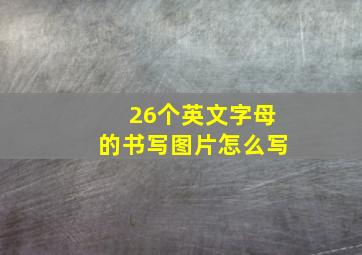 26个英文字母
的书写图片怎么写